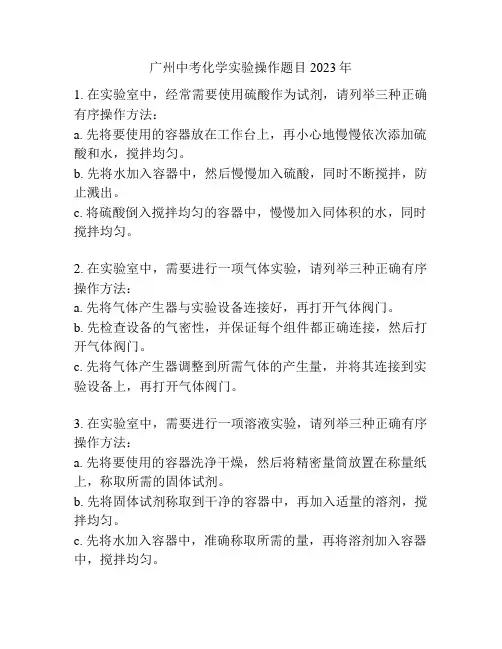 广州中考化学实验操作题目 2023 年

1. 在实验室中，经常需要使用硫酸作为试剂，请列举三种正确有序操作方法：
a. 先将要使用的容器放在工作台上，再小心地慢慢依次添加硫酸和水，搅拌均匀。
b. 先将水加入容器中，然后慢慢加入硫酸，同时不断搅拌，防止溅出。
c. 将硫酸倒入搅拌均匀的容器中，慢慢加入同体积的水，同时搅拌均匀。

2. 在实验室中，需要进行一项气体实验，请列举三种正确有序操作方法：
a. 先将气体产生器与实验设备连接好，再打开气体阀门。
b. 先检查设备的气密性，并保证每个组件都正确连接，然后打开气体阀门。
c. 先将气体产生器调整到所需气体的产生量，并将其连接到实验设备上，再打开气体阀门。

3. 在实验室中，需要进行一项溶液实验，请列举三种正确有序操作方法：
a. 先将要使用的容器洗净干燥，然后将精密量筒放置在称量纸上，称取所需的固体试剂。
b. 先将固体试剂称取到干净的容器中，再加入适量的溶剂，搅拌均匀。
c. 先将水加入容器中，准确称取所需的量，再将溶剂加入容器中，搅拌均匀。